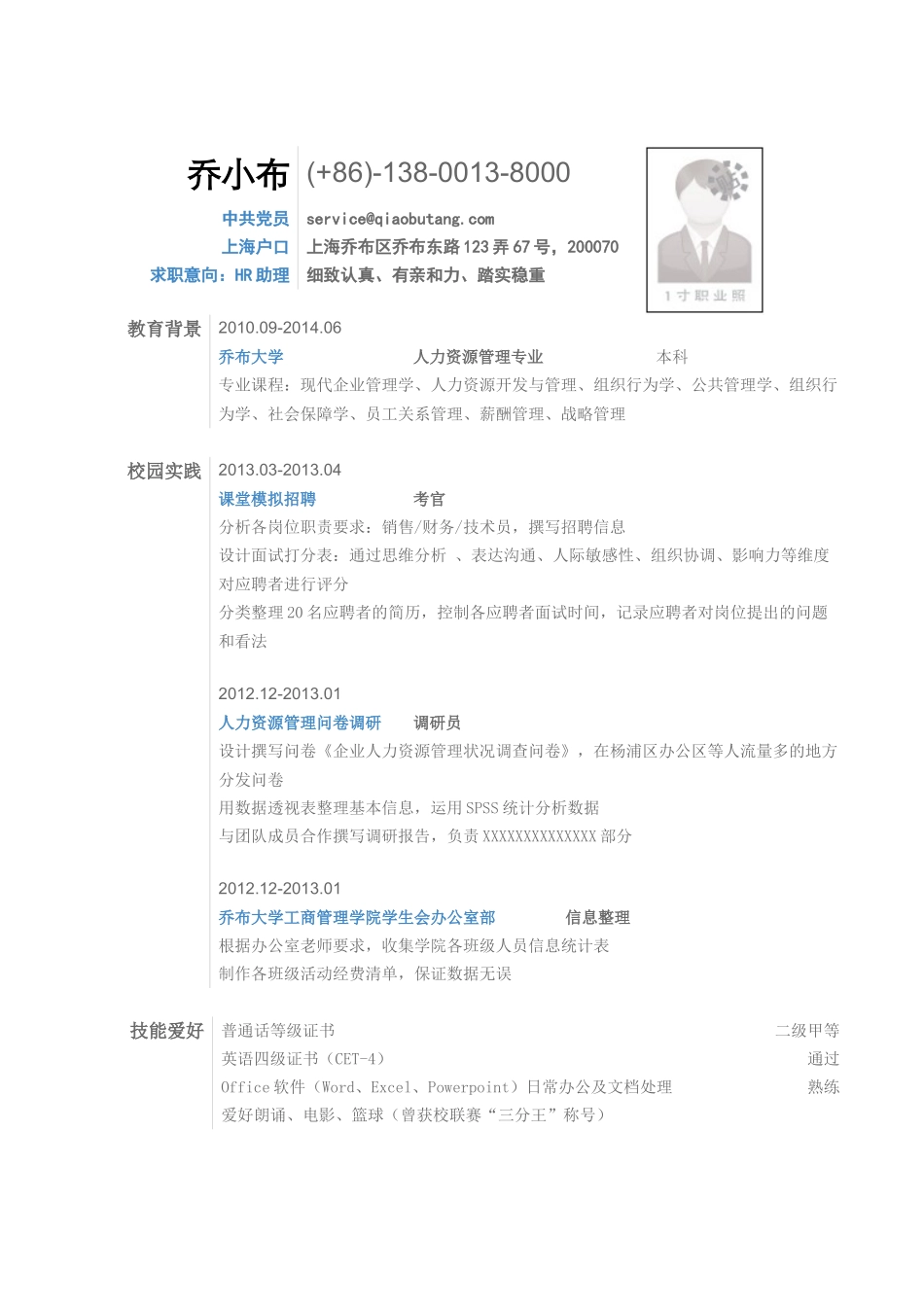 乔小布 (+86)-138-0013-8000

中共党员 service@qiaobutang.com

上海户口 上海乔布区乔布东路 123 弄 67 号，200070

求职意向：HR 助理 细致认真、有亲和力、踏实稳重

1 寸职业照

教育背景 2010.09-2014.06

乔布大学 人力资源管理专业 本科

专业课程：现代企业管理学、人力资源开发与管理、组织行为学、公共管理学、组织行为学、社会保障学、员工关系管理、薪酬管理、战略管理

校园实践 2013.03-2013.04

课堂模拟招聘 考官

分析各岗位职责要求：销售/财务/技术员，撰写招聘信息

设计面试打分表：通过思维分析 、表达沟通、人际敏感性、组织协调、影响力等维度对应聘者进行评分

分类整理 20 名应聘者的简历，控制各应聘者面试时间，记录应聘者对岗位提出的问题和看法

2012.12-2013.01

人力资源管理问卷调研 调研员

设计撰写问卷《企业人力资源管理状况调查问卷》，在杨浦区办公区等人流量多的地方分发问卷

用数据透视表整理基本信息，运用 SPSS 统计分析数据

与团队成员合作撰写调研报告，负责 XXXXXXXXXXXXXX 部分

2012.12-2013.01

乔布大学工商管理学院学生会办公室部 信息整理

根据办公室老师要求，收集学院各班级人员信息统计表

制作各班级活动经费清单，保证数据无误

技能爱好 普通话等级证书 二级甲等

英语四级证书（CET-4） 通过

Office 软件（Word、Excel、Powerpoint）日常办公及文档处理 熟练

爱好朗诵、电影、篮球（曾获校联赛“三分王”称号）